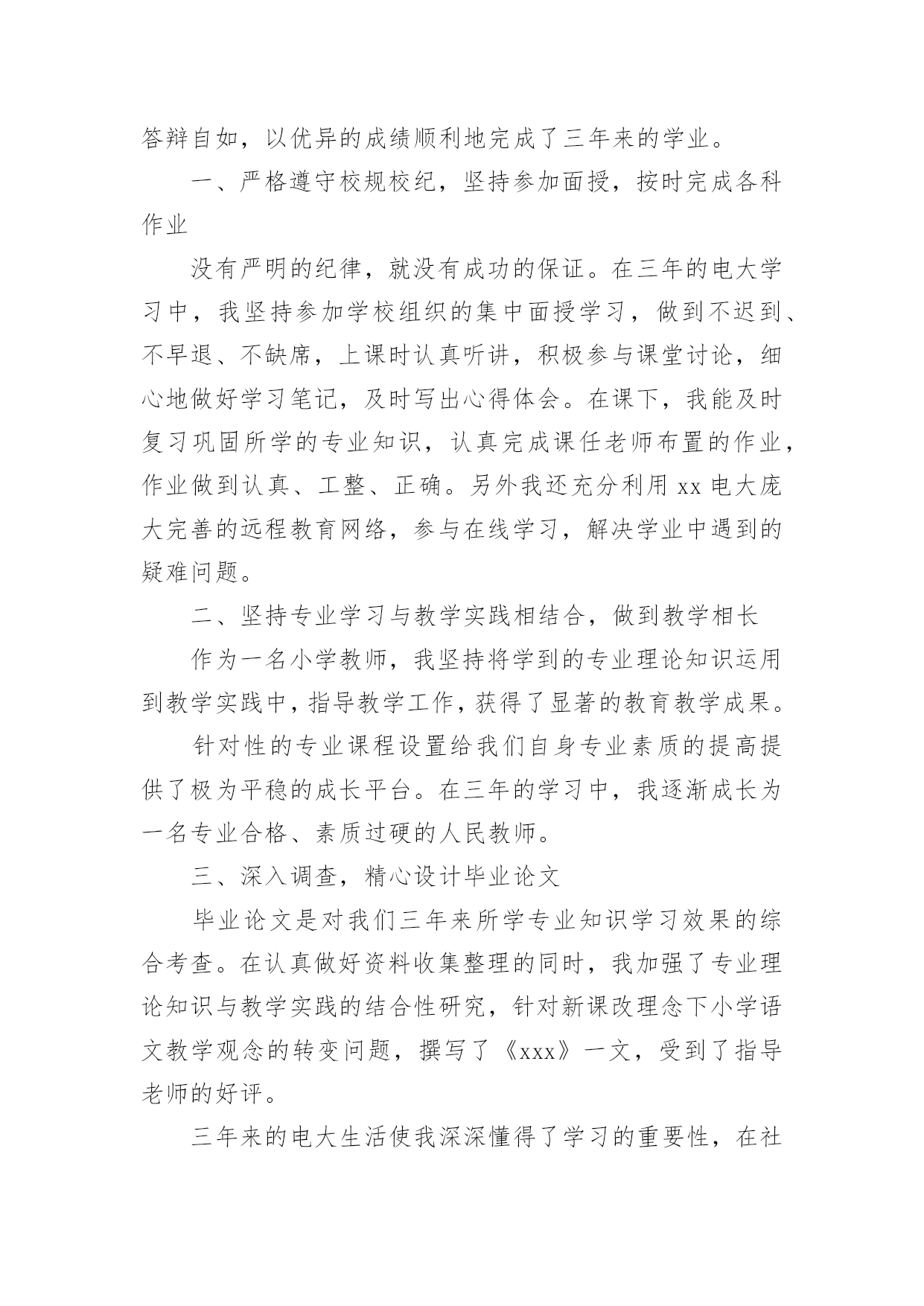 答辩自如，以优异的成绩顺利地完成了三年来的学业。

一、严格遵守校规校纪，坚持参加面授，按时完成各科作业

没有严明的纪律，就没有成功的保证。在三年的电大学习中，我坚持参加学校组织的集中面授学习，做到不迟到、不早退、不缺席，上课时认真听讲，积极参与课堂讨论，细心地做好学习笔记，及时写出心得体会。在课下，我能及时复习巩固所学的专业知识，认真完成课任老师布置的作业，作业做到认真、工整、正确。另外我还充分利用 xx 电大庞大完善的远程教育网络，参与在线学习，解决学业中遇到的疑难问题。

二、坚持专业学习与教学实践相结合，做到教学相长

作为一名小学教师，我坚持将学到的专业理论知识运用到教学实践中，指导教学工作，获得了显著的教育教学成果。

针对性的专业课程设置给我们自身专业素质的提高提供了极为平稳的成长平台。在三年的学习中，我逐渐成长为一名专业合格、素质过硬的人民教师。

三、深入调查，精心设计毕业论文

毕业论文是对我们三年来所学专业知识学习效果的综合考查。在认真做好资料收集整理的同时，我加强了专业理论知识与教学实践的结合性研究，针对新课改理念下小学语文教学观念的转变问题，撰写了《xxx》一文，受到了指导老师的好评。

三年来的电大生活使我深深懂得了学习的重要性，在社